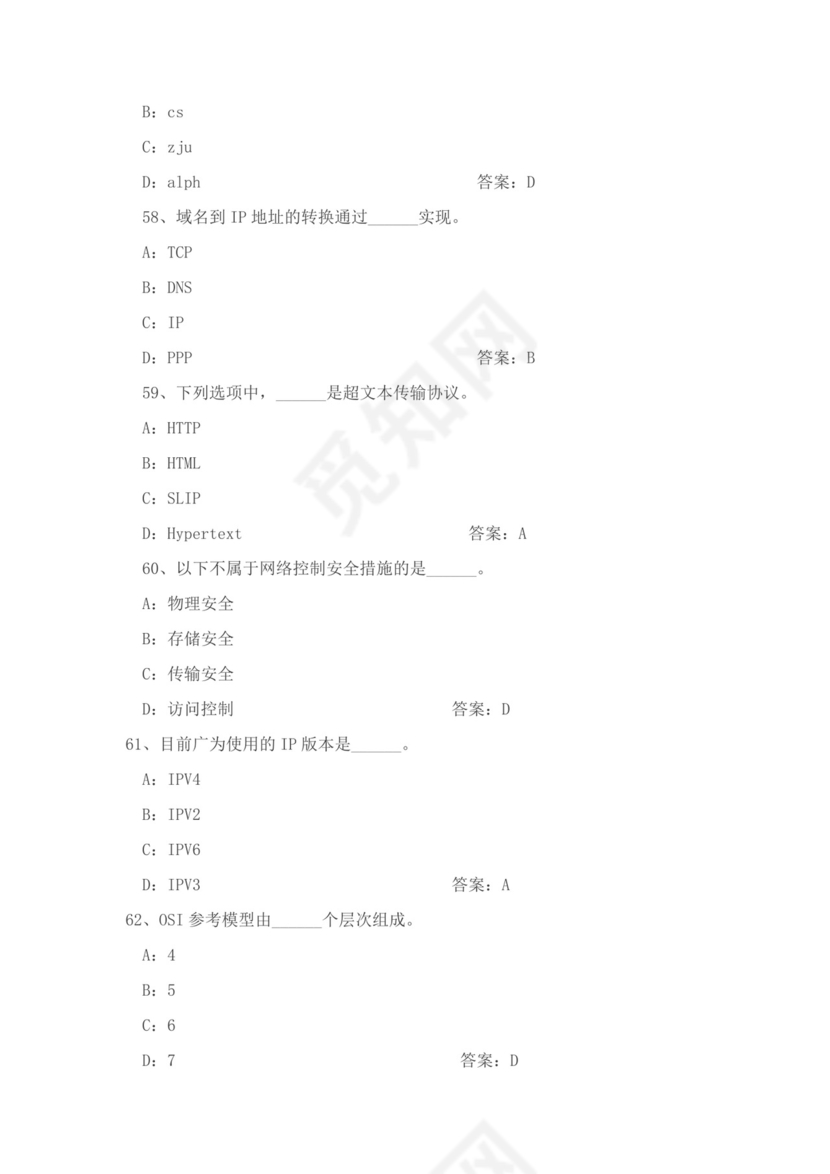 B：cs

C：zju

D：alph 答案：D

58、域名到 IP 地址的转换通过______实现。

A：TCP

B：DNS

C：IP

D：PPP 答案：B

59、下列选项中，______是超文本传输协议。

A：HTTP

B：HTML

C：SLIP

D：Hypertext 答案：A

60、以下不属于网络控制安全措施的是______。

A：物理安全

B：存储安全

C：传输安全

D：访问控制 答案：D

61、目前广为使用的 IP 版本是______。

A：IPV4

B：IPV2

C：IPV6

D：IPV3 答案：A

62、OSI 参考模型由______个层次组成。

A：4

B：5

C：6

D：7 答案：D

觅知网